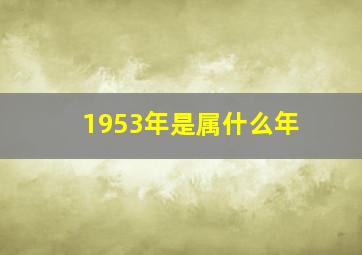 1953年是属什么年